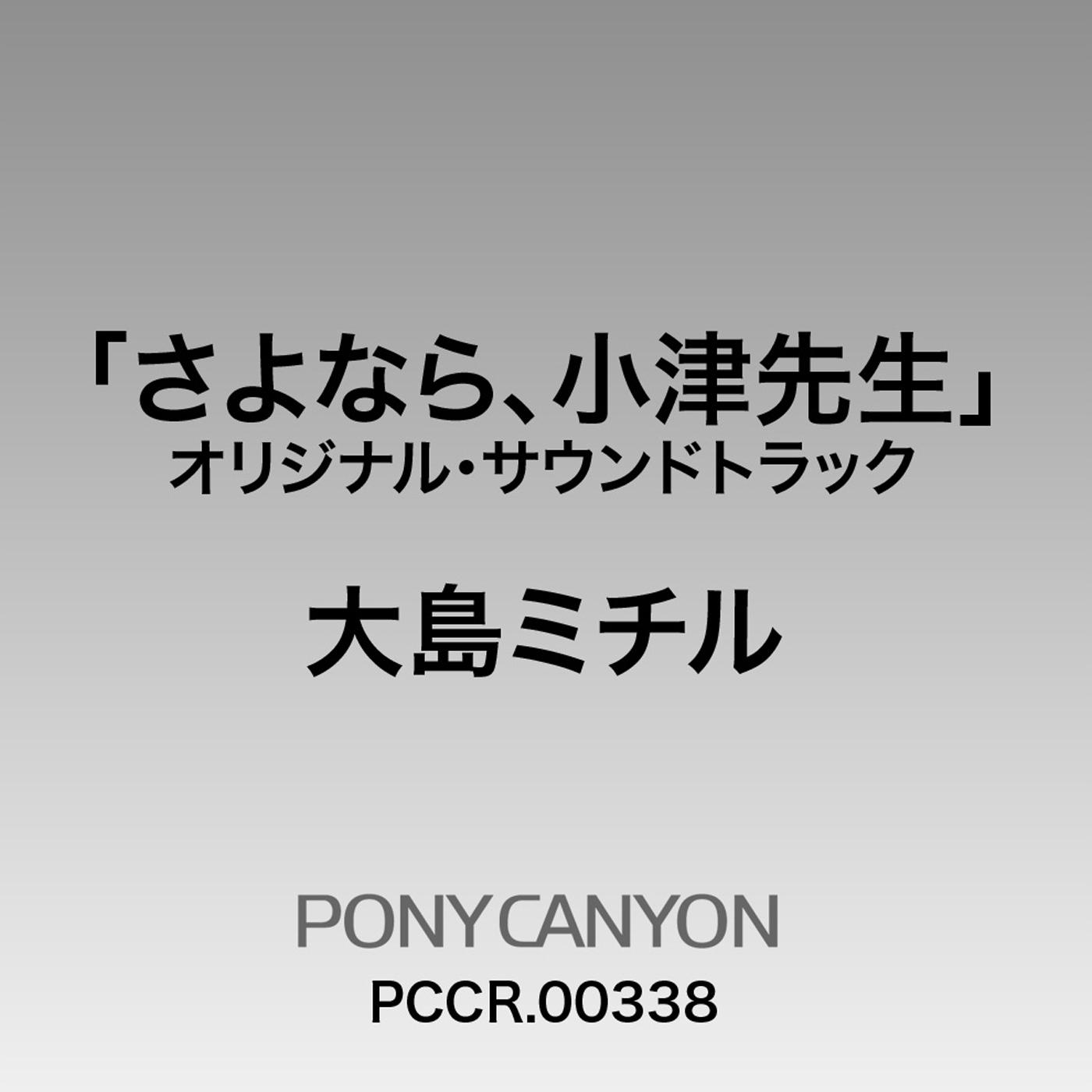 「さよなら、小津先生」
オリジナル・サウンドトラック

大島ミチル

PONY CANYON
PCCR.00338